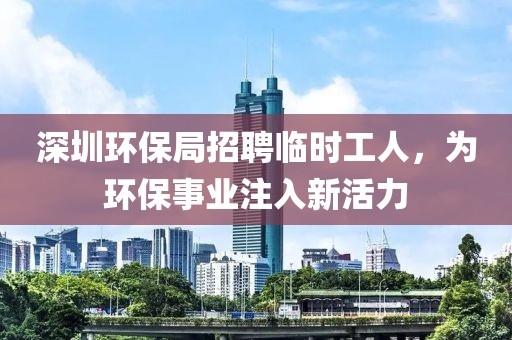 深圳环保局招聘临时工人，为环保事业注入新活力